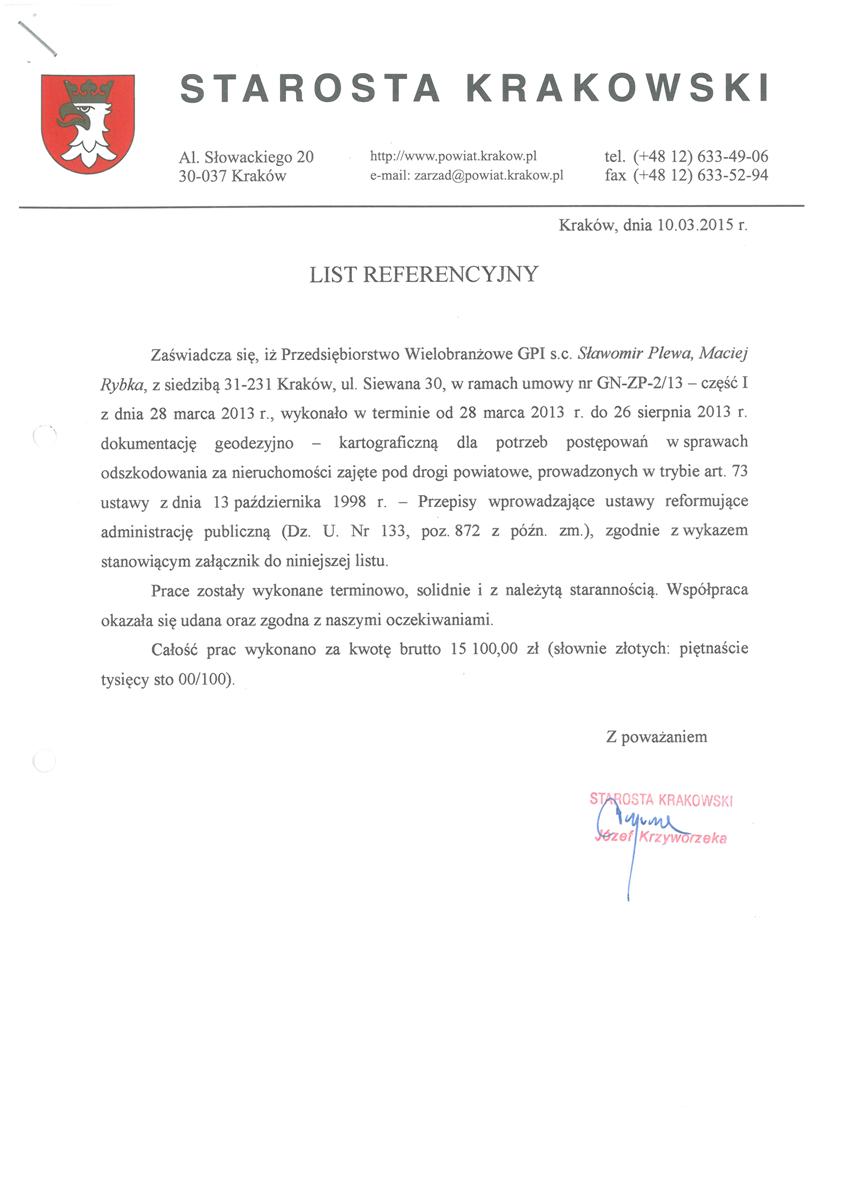 STAROSTA KRAKOWSKI

Al. Słowackiego 20
30-037 Kraków

http://www.powiat.krakow.pl
e-mail: zarzad@powiat.krakow.pl

tel. (+48 12) 633-49-06
fax (+48 12) 633-52-94

Kraków, dnia 10.03.2015 r.

LIST REFERENCYJNY

Zaświadcza się, iż Przedsiębiorstwo Wielobranżowe GPI s.c. Sławomir Plewa, Maciej Rybka, z siedzibą 31-231 Kraków, ul. Siewana 30, w ramach umowy nr GN-ZP-2/13 – część I z dnia 28 marca 2013 r., wykonało w terminie od 28 marca 2013 r. do 26 sierpnia 2013 r. dokumentację geodezyjno – kartograficzną dla potrzeb postępowań w sprawach odszkodowania za nieruchomości zajęte pod drogi powiatowe, prowadzonych w trybie art. 73 ustawy z dnia 13 października 1998 r. – Przepisy wprowadzające ustawy reformujące administrację publiczną (Dz. U. Nr 133, poz. 872 z późn. zm.), zgodnie z wykazem stanowiącym załącznik do niniejszej listu.

Prace zostały wykonane terminowo, solidnie i z należytą starannością. Współpraca okazała się udana oraz zgodna z naszymi oczekiwaniami.

Całość prac wykonano za kwotę brutto 15 100,00 zł (słownie złotych: piętnaście tysięcy sto 00/100).

Z poważaniem

STAROSTA KRAKOWSKI
Józef Krzyworzeka